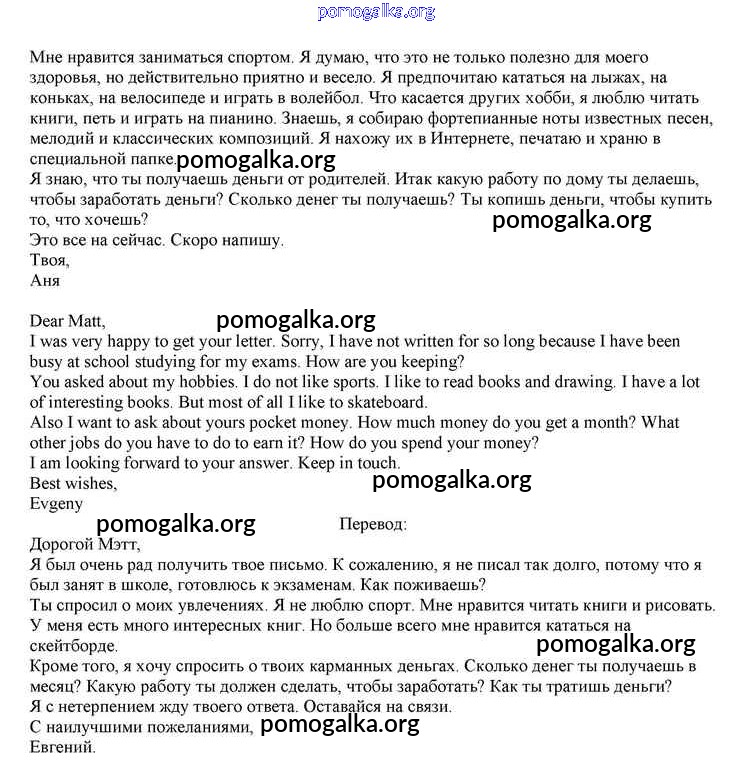 pomogalka.org

Мне нравится заниматься спортом. Я думаю, что это не только полезно для моего здоровья, но действительно приятно и весело. Я предпочитаю кататься на лыжах, на коньках, на велосипеде и играть в волейбол. Что касается других хобби, я люблю читать книги, петь и играть на пианино. Знаешь, я собираю фортепианные ноты известных песен, мелодий и классических композиций. Я нахожу их в Интернете, печатаю и храню в специальной папке. pomogalka.org
Я знаю, что ты получаешь деньги от родителей. Итак какую работу по дому ты делаешь, чтобы заработать деньги? Сколько денег ты получаешь? Ты копишь деньги, чтобы купить то, что хочешь?
pomogalka.org
Это все на сейчас. Скоро напишу.
Твоя,
Аня

Dear Matt, pomogalka.org
I was very happy to get your letter. Sorry, I have not written for so long because I have been busy at school studying for my exams. How are you keeping?
You asked about my hobbies. I do not like sports. I like to read books and drawing. I have a lot of interesting books. But most of all I like to skateboard.
Also I want to ask about yours pocket money. How much money do you get a month? What other jobs do you have to do to earn it? How do you spend your money?
I am looking forward to your answer. Keep in touch.
Best wishes, pomogalka.org
Evgeny
pomogalka.org Перевод:
Дорогой Мэтт,
Я был очень рад получить твое письмо. К сожалению, я не писал так долго, потому что я был занят в школе, готовлюсь к экзаменам. Как поживаешь?
Ты спросил о моих увлечениях. Я не люблю спорт. Мне нравится читать книги и рисовать. У меня есть много интересных книг. Но больше всего мне нравится кататься на скейтборде.
pomogalka.org
Кроме того, я хочу спросить о твоих карманных деньгах. Сколько денег ты получаешь в месяц? Какую работу ты должен сделать, чтобы заработать? Как ты тратишь деньги?
Я с нетерпением жду твоего ответа. Оставайся на связи.
С наилучшими пожеланиями, pomogalka.org
Евгений.